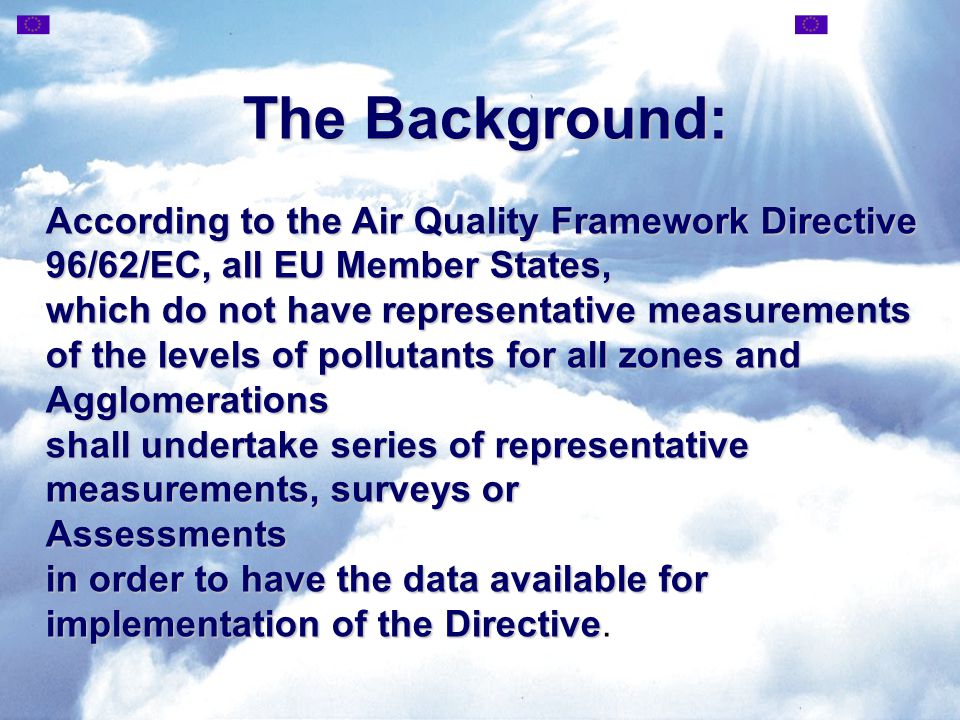 The Background:

According to the Air Quality Framework Directive 96/62/EC, all EU Member States,
which do not have representative measurements of the levels of pollutants for all zones and Agglomerations
shall undertake series of representative measurements, surveys or
Assessments
in order to have the data available for implementation of the Directive.